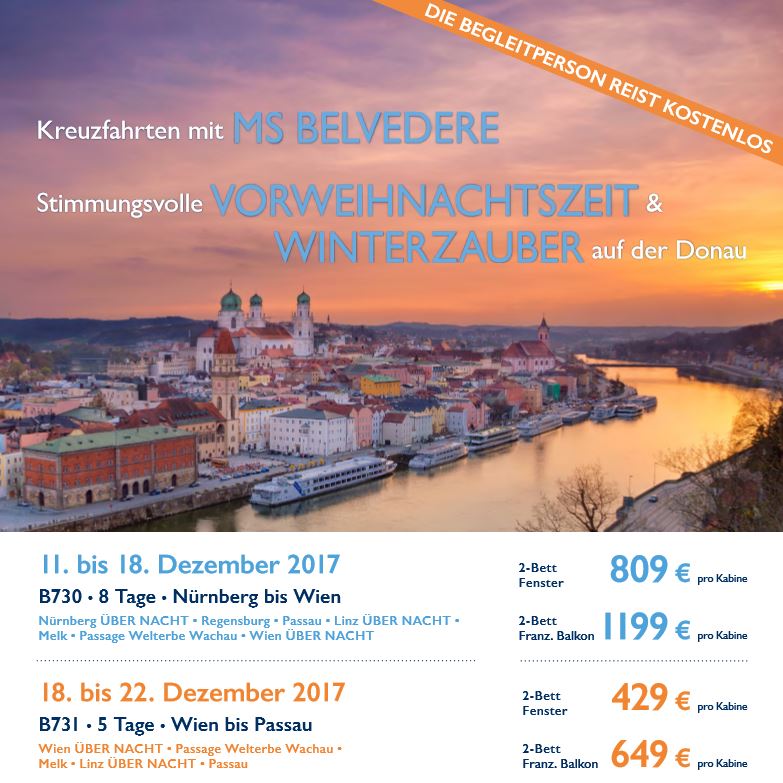 DIE BEGLEITPERSON REIST KOSTENLOS

Kreuzfahrten mit MS BELVEDERE

Stimmungsvolle VORWEIHNACHTSZEIT & WINTERZAUBER auf der Donau

11. bis 18. Dezember 2017

B730 • 8 Tage • Nürnberg bis Wien

Nürnberg ÜBER NACHT • Regensburg • Passau • Linz ÜBER NACHT • Melk • Passage Welterbe Wachau • Wien ÜBER NACHT

2-Bett Fenster 809 € pro Kabine

2-Bett Franz. Balkon 1199 € pro Kabine

18. bis 22. Dezember 2017

B731 • 5 Tage • Wien bis Passau

Wien ÜBER NACHT • Passage Welterbe Wachau • Melk • Linz ÜBER NACHT • Passau

2-Bett Fenster 429 € pro Kabine

2-Bett Franz. Balkon 649 € pro Kabine